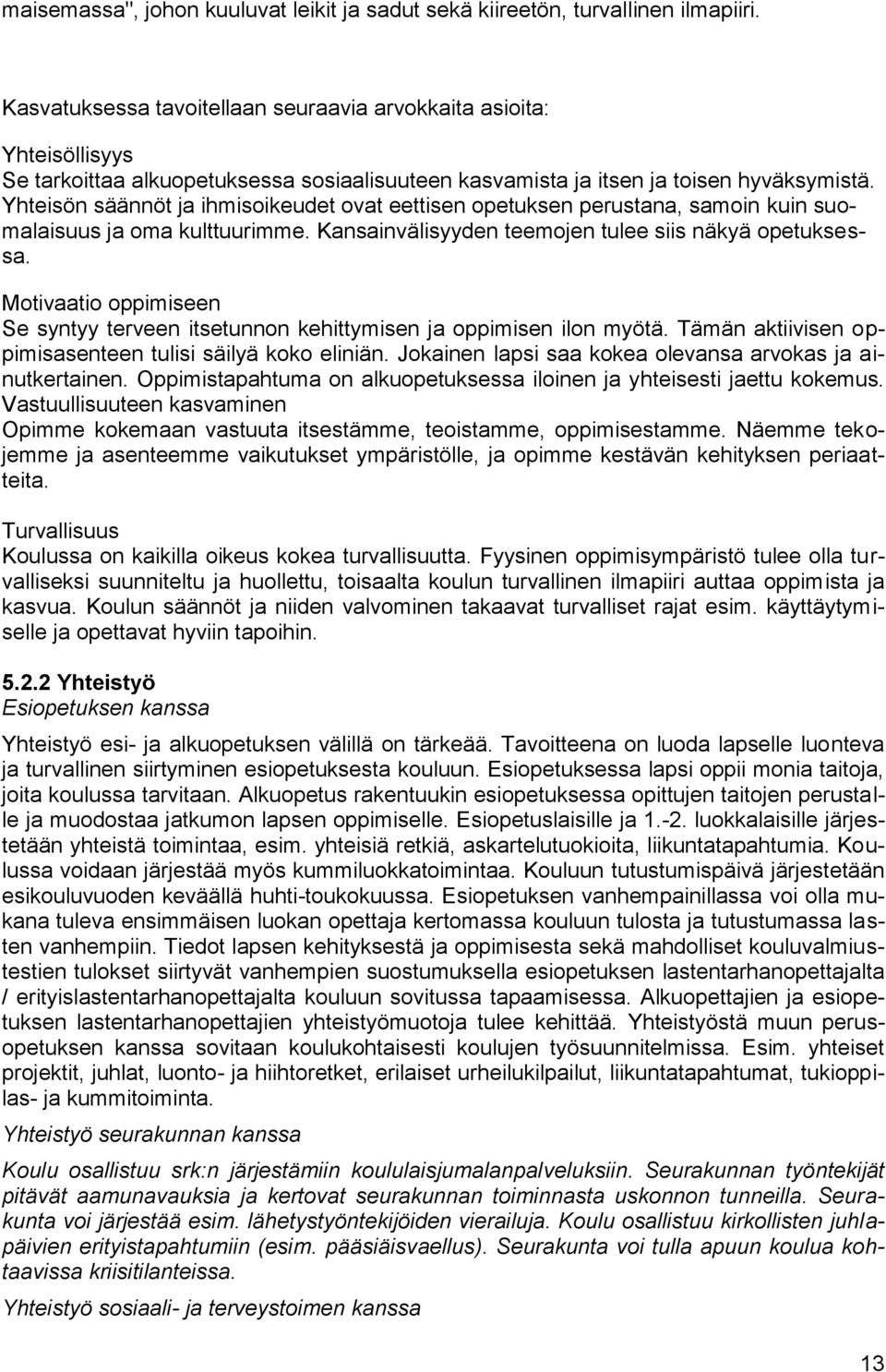 maisemassa", johon kuuluvat leikit ja sadut sekä kiireetön, turvallinen ilmapiiri.

Kasvatuksessa tavoitellaan seuraavia arvokkaita asioita:

Yhteisöllisyys
Se tarkoittaa alkuopetuksessa sosiaalisuuteen kasvamista ja itsen ja toisen hyväksymistä. Yhteisön säännöt ja ihmisoikeudet ovat eettisen opetuksen perustana, samoin kuin suomalaisuus ja oma kulttuurimme. Kansainvälisyyden teemojen tulee siis näkyä opetuksessa.

Motivaatio oppimiseen
Se syntyy terveen itsetunnon kehittymisen ja oppimisen ilon myötä. Tämän aktiivisen oppimisasenteen tulisi säilyä koko eliniän. Jokainen lapsi saa kokea olevansa arvokas ja ainutkertainen. Oppimistapahtuma on alkuopetuksessa iloinen ja yhteisesti jaettu kokemus.
Vastuullisuuteen kasvaminen
Opimme kokemaan vastuuta itsestämme, teoistamme, oppimisestamme. Näemme tekojemme ja asenteemme vaikutukset ympäristölle, ja opimme kestävän kehityksen periaatteita.

Turvallisuus
Koulussa on kaikilla oikeus kokea turvallisuutta. Fyysinen oppimisympäristö tulee olla turvalliseksi suunniteltu ja huollettu, toisaalta koulun turvallinen ilmapiiri auttaa oppimista ja kasvua. Koulun säännöt ja niiden valvominen takaavat turvalliset rajat esim. käyttäytymiselle ja opettavat hyviin tapoihin.

5.2.2 Yhteistyö
Esiopetuksen kanssa

Yhteistyö esi- ja alkuopetuksen välillä on tärkeää. Tavoitteena on luoda lapselle luonteva ja turvallinen siirtyminen esiopetuksesta kouluun. Esiopetuksessa lapsi oppii monia taitoja, joita koulussa tarvitaan. Alkuopetus rakentuukin esiopetuksessa opittujen taitojen perustalle ja muodostaa jatkumon lapsen oppimiselle. Esiopetuslaisille ja 1.-2. luokkalaisille järjestetään yhteistä toimintaa, esim. yhteisiä retkiä, askartelutuokioita, liikuntatapahtumia. Koulussa voidaan järjestää myös kummiluokkatoimintaa. Kouluun tutustumispäivä järjestetään esikouluvuoden keväällä huhti-toukokuussa. Esiopetuksen vanhempainillassa voi olla mukana tuleva ensimmäisen luokan opettaja kertomassa kouluun tulosta ja tutustumassa lasten vanhempiin. Tiedot lapsen kehityksestä ja oppimisesta sekä mahdolliset kouluvalmiustestien tulokset siirtyvät vanhempien suostumuksella esiopetuksen lastentarhanopettajalta / erityislastentarhanopettajalta kouluun sovitussa tapaamisessa. Alkuopettajien ja esiopetuksen lastentarhanopettajien yhteistyömuotoja tulee kehittää. Yhteistyöstä muun perusopetuksen kanssa sovitaan koulukohtaisesti koulujen työsuunnitelmissa. Esim. yhteiset projektit, juhlat, luonto- ja hiihtoretket, erilaiset urheilukilpailut, liikuntatapahtumat, tukioppilas- ja kummitoiminta.

Yhteistyö seurakunnan kanssa

Koulu osallistuu srk:n järjestämiin koululaisjumalanpalveluksiin. Seurakunnan työntekijät pitävät aamunavauksia ja kertovat seurakunnan toiminnasta uskonnon tunneilla. Seurakunta voi järjestää esim. lähetystyöntekijöiden vierailuja. Koulu osallistuu kirkollisten juhlapäivien erityistapahtumiin (esim. pääsiäisvaellus). Seurakunta voi tulla apuun koulua kohtaavissa kriisitilanteissa.

Yhteistyö sosiaali- ja terveystoimen kanssa

13